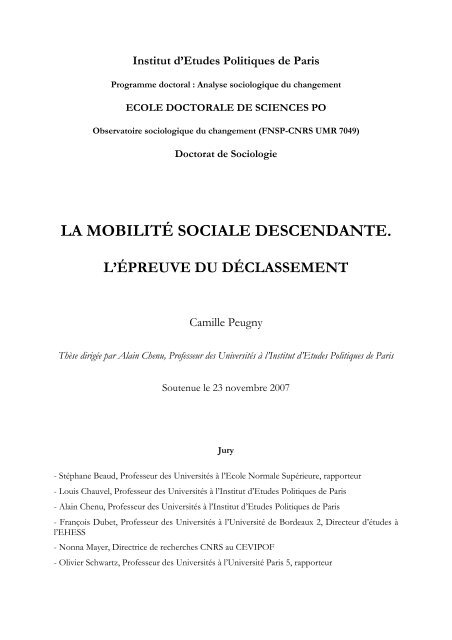 Institut d'Etudes Politiques de Paris

Programme doctoral : Analyse sociologique du changement

ECOLE DOCTORALE DE SCIENCES PO

Observatoire sociologique du changement (FNSP-CNRS UMR 7049)

Doctorat de Sociologie

LA MOBILITÉ SOCIALE DESCENDANTE.

L'ÉPREUVE DU DÉCLASSEMENT

Camille Peugny

Thèse dirigée par Alain Chenu, Professeur des Universités à l'Institut d'Etudes Politiques de Paris

Soutenue le 23 novembre 2007

Jury

- Stéphane Beaud, Professeur des Universités à l'Ecole Normale Supérieure, rapporteur
- Louis Chauvel, Professeur des Universités à l'Institut d'Etudes Politiques de Paris
- Alain Chenu, Professeur des Universités à l'Institut d'Etudes Politiques de Paris
- François Dubet, Professeur des Universités à l'Université de Bordeaux 2, Directeur d'études à l'EHESS
- Nonna Mayer, Directrice de recherches CNRS au CEVIPOF
- Olivier Schwartz, Professeur des Universités à l'Université Paris 5, rapporteur